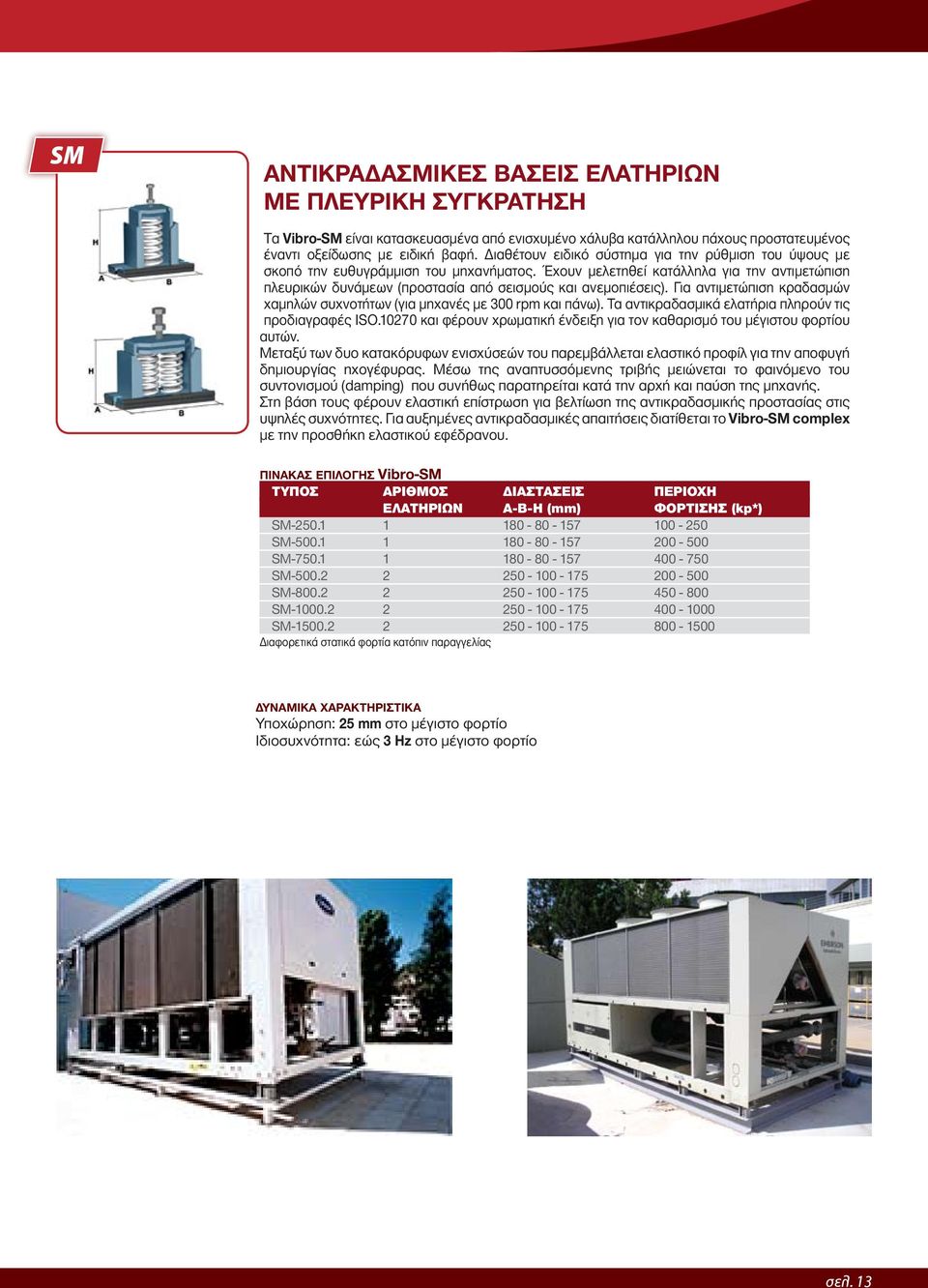 SM

H
A B

H
A B

ΑΝΤΙΚΡΑΔΑΣΜΙΚΕΣ ΒΑΣΕΙΣ ΕΛΑΤΗΡΙΩΝ ΜΕ ΠΛΕΥΡΙΚΗ ΣΥΓΚΡΑΤΗΣΗ

Τα Vibro-SM είναι κατασκευασμένα από ενισχυμένο χάλυβα κατάλληλου πάχους προστατευμένος έναντι οξείδωσης με ειδική βαφή. Διαθέτουν ειδικό σύστημα για την ρύθμιση του ύψους με σκοπό την ευθυγράμμιση του μηχανήματος. Έχουν μελετηθεί κατάλληλα για την αντιμετώπιση πλευρικών δυνάμεων (προστασία από σεισμούς και ανεμοπιέσεις). Για αντιμετώπιση κραδασμών χαμηλών συχνοτήτων (για μηχανές με 300 rpm και πάνω). Τα αντικραδασμικά ελατήρια πληρούν τις προδιαγραφές ISO.10270 και φέρουν χρωματική ένδειξη για τον καθαρισμό του μέγιστου φορτίου αυτών.
Μεταξύ των δυο κατακόρυφων ενισχύσεών του παρεμβάλλεται ελαστικό προφίλ για την αποφυγή δημιουργίας ηχογέφυρας. Μέσω της αναπτυσσόμενης τριβής μειώνεται το φαινόμενο του συντονισμού (damping) που συνήθως παρατηρείται κατά την αρχή και παύση της μηχανής.
Στη βάση τους φέρουν ελαστική επίστρωση για βελτίωση της αντικραδασμικής προστασίας στις υψηλές συχνότητες. Για αυξημένες αντικραδασμικές απαιτήσεις διατίθεται το Vibro-SM complex με την προσθήκη ελαστικού εφέδρανου.

ΠΙΝΑΚΑΣ ΕΠΙΛΟΓΗΣ Vibro-SM

| ΤΥΠΟΣ | ΑΡΙΘΜΟΣ ΕΛΑΤΗΡΙΩΝ | ΔΙΑΣΤΑΣΕΙΣ A-B-H (mm) | ΠΕΡΙΟΧΗ ΦΟΡΤΙΣΗΣ (kp*) |
|---|---|---|---|
| SM-250.1 | 1 | 180 - 80 - 157 | 100 - 250 |
| SM-500.1 | 1 | 180 - 80 - 157 | 200 - 500 |
| SM-750.1 | 1 | 180 - 80 - 157 | 400 - 750 |
| SM-500.2 | 2 | 250 - 100 - 175 | 200 - 500 |
| SM-800.2 | 2 | 250 - 100 - 175 | 450 - 800 |
| SM-1000.2 | 2 | 250 - 100 - 175 | 400 - 1000 |
| SM-1500.2 | 2 | 250 - 100 - 175 | 800 - 1500 |

Διαφορετικά στατικά φορτία κατόπιν παραγγελίας

ΔΥΝΑΜΙΚΑ ΧΑΡΑΚΤΗΡΙΣΤΙΚΑ
Υποχώρηση: 25 mm στο μέγιστο φορτίο
Ιδιοσυχνότητα: εώς 3 Hz στο μέγιστο φορτίο

EMERSON

σελ. 13